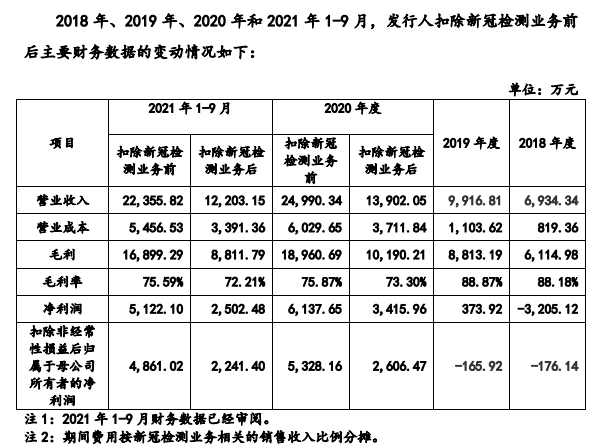 2018 年、2019 年、2020 年和 2021 年 1-9 月，发行人扣除新冠检测业务前后主要财务数据的变动情况如下：

单位：万元

| 项目 | 2021 年 1-9 月 扣除新冠检测业务前 | 2021 年 1-9 月 扣除新冠检测业务后 | 2020 年度 扣除新冠检测业务前 | 2020 年度 扣除新冠检测业务后 | 2019 年度 | 2018 年度 |
|---|---|---|---|---|---|---|
| 营业收入 | 22,355.82 | 12,203.15 | 24,990.34 | 13,902.05 | 9,916.81 | 6,934.34 |
| 营业成本 | 5,456.53 | 3,391.36 | 6,029.65 | 3,711.84 | 1,103.62 | 819.36 |
| 毛利 | 16,899.29 | 8,811.79 | 18,960.69 | 10,190.21 | 8,813.19 | 6,114.98 |
| 毛利率 | 75.59% | 72.21% | 75.87% | 73.30% | 88.87% | 88.18% |
| 净利润 | 5,122.10 | 2,502.48 | 6,137.65 | 3,415.96 | 373.92 | -3,205.12 |
| 扣除非经常性损益后归属于母公司所有者的净利润 | 4,861.02 | 2,241.40 | 5,328.16 | 2,606.47 | -165.92 | -176.14 |

注 1：2021 年 1-9 月财务数据已经审阅。
注 2：期间费用按新冠检测业务相关的销售收入比例分摊。